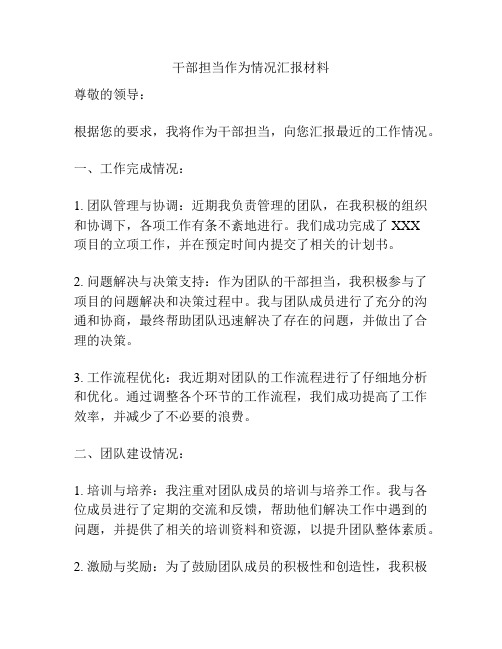 干部担当作为情况汇报材料

尊敬的领导：

根据您的要求，我将作为干部担当，向您汇报最近的工作情况。

一、工作完成情况：

1. 团队管理与协调：近期我负责管理的团队，在我积极的组织和协调下，各项工作有条不紊地进行。我们成功完成了 XXX 项目的立项工作，并在预定时间内提交了相关的计划书。

2. 问题解决与决策支持：作为团队的干部担当，我积极参与了项目的问题解决和决策过程中。我与团队成员进行了充分的沟通和协商，最终帮助团队迅速解决了存在的问题，并做出了合理的决策。

3. 工作流程优化：我近期对团队的工作流程进行了仔细地分析和优化。通过调整各个环节的工作流程，我们成功提高了工作效率，并减少了不必要的浪费。

二、团队建设情况：

1. 培训与培养：我注重对团队成员的培训与培养工作。我与各位成员进行了定期的交流和反馈，帮助他们解决工作中遇到的问题，并提供了相关的培训资料和资源，以提升团队整体素质。

2. 激励与奖励：为了鼓励团队成员的积极性和创造性，我积极